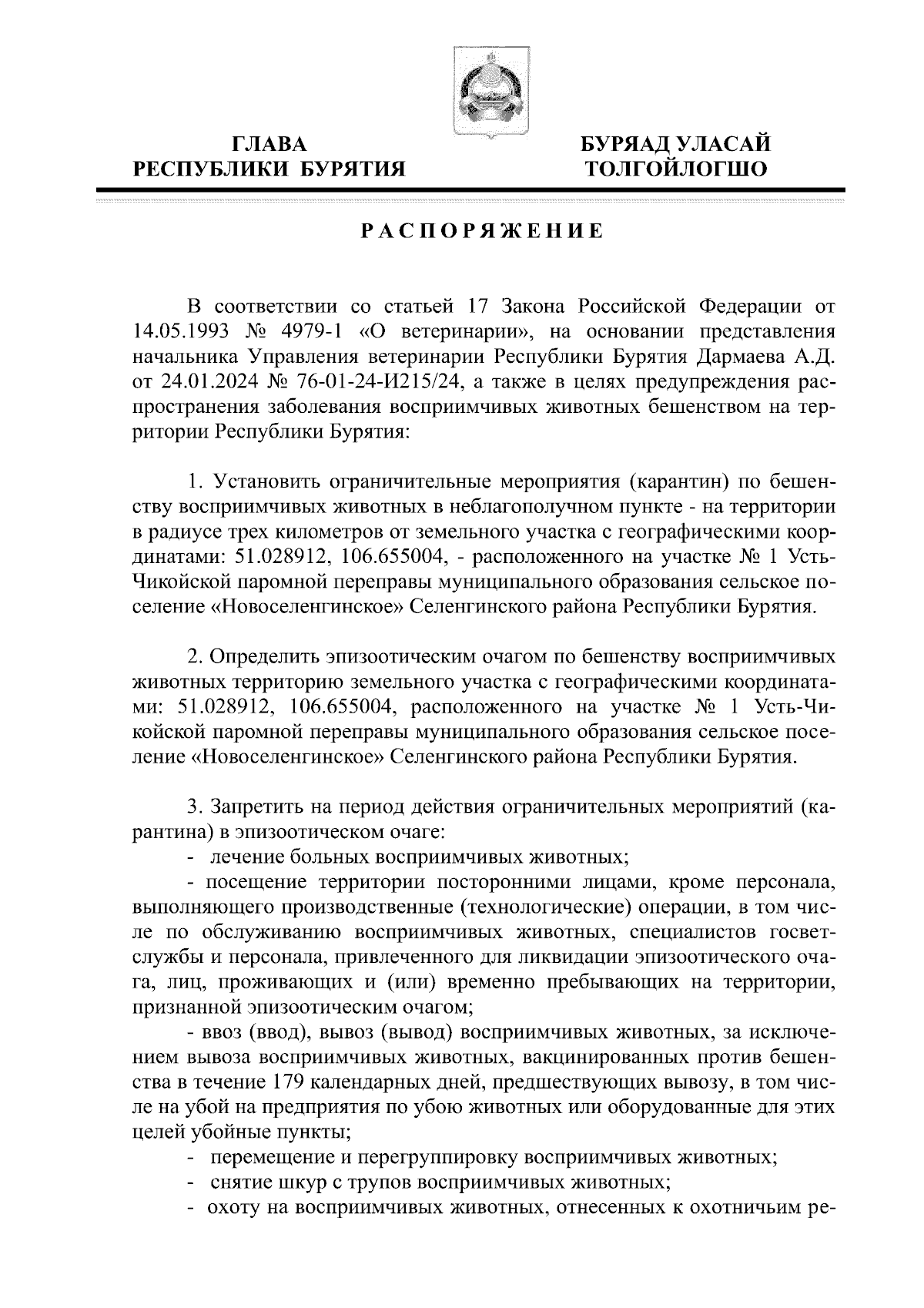 ГЛАВА
РЕСПУБЛИКИ БУРЯТИЯ

БУРЯАД УЛАСАЙ
ТОЛГОЙЛОГШО

РАСПОРЯЖЕНИЕ

В соответствии со статьей 17 Закона Российской Федерации от 14.05.1993 № 4979-1 «О ветеринарии», на основании представления начальника Управления ветеринарии Республики Бурятия Дармаева А.Д. от 24.01.2024 № 76-01-24-И215/24, а также в целях предупреждения распространения заболевания восприимчивых животных бешенством на территории Республики Бурятия:

1. Установить ограничительные мероприятия (карантин) по бешенству восприимчивых животных в неблагополучном пункте - на территории в радиусе трех километров от земельного участка с географическими координатами: 51.028912, 106.655004, - расположенного на участке № 1 Усть-Чикойской паромной переправы муниципального образования сельское поселение «Новоселенгинское» Селенгинского района Республики Бурятия.

2. Определить эпизоотическим очагом по бешенству восприимчивых животных территорию земельного участка с географическими координатами: 51.028912, 106.655004, расположенного на участке № 1 Усть-Чикойской паромной переправы муниципального образования сельское поселение «Новоселенгинское» Селенгинского района Республики Бурятия.

3. Запретить на период действия ограничительных мероприятий (карантина) в эпизоотическом очаге:
- лечение больных восприимчивых животных;
- посещение территории посторонними лицами, кроме персонала, выполняющего производственные (технологические) операции, в том числе по обслуживанию восприимчивых животных, специалистов госветслужбы и персонала, привлеченного для ликвидации эпизоотического очага, лиц, проживающих и (или) временно пребывающих на территории, признанной эпизоотическим очагом;
- ввоз (ввод), вывоз (вывод) восприимчивых животных, за исключением вывоза восприимчивых животных, вакцинированных против бешенства в течение 179 календарных дней, предшествующих вывозу, в том числе на убой на предприятия по убою животных или оборудованные для этих целей убойные пункты;
- перемещение и перегруппировку восприимчивых животных;
- снятие шкур с трупов восприимчивых животных;
- охоту на восприимчивых животных, отнесенных к охотничьим ре-